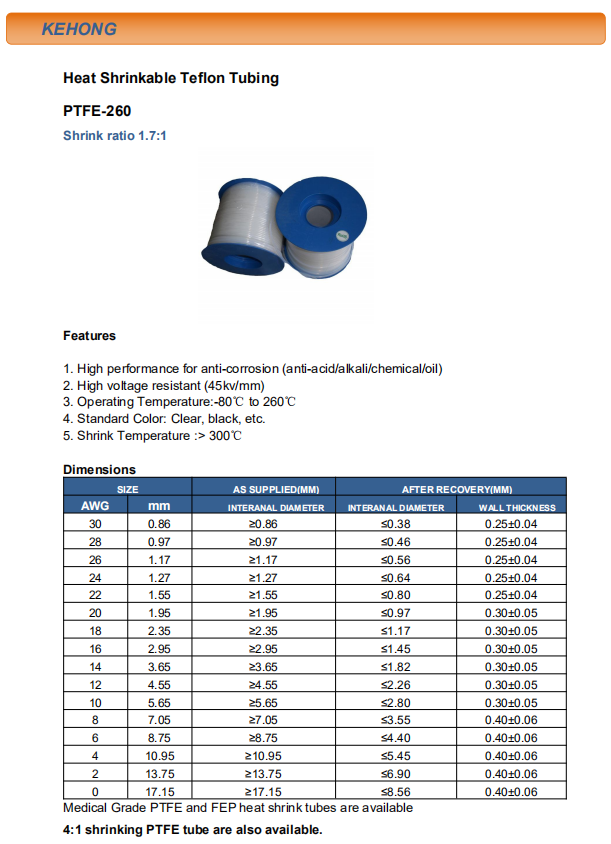 KEHONG

Heat Shrinkable Teflon Tubing

PTFE-260

Shrink ratio 1.7:1

Features

1. High performance for anti-corrosion (anti-acid/alkali/chemical/oil)
2. High voltage resistant (45kv/mm)
3. Operating Temperature:-80℃ to 260℃
4. Standard Color: Clear, black, etc.
5. Shrink Temperature :> 300℃

Dimensions

| SIZE | | AS SUPPLIED(MM) | AFTER RECOVERY(MM) | |
|---|---|---|---|---|
| AWG | mm | INTERANAL DIAMETER | INTERANAL DIAMETER | WALL THICKNESS |
| 30 | 0.86 | ≥0.86 | ≤0.38 | 0.25±0.04 |
| 28 | 0.97 | ≥0.97 | ≤0.46 | 0.25±0.04 |
| 26 | 1.17 | ≥1.17 | ≤0.56 | 0.25±0.04 |
| 24 | 1.27 | ≥1.27 | ≤0.64 | 0.25±0.04 |
| 22 | 1.55 | ≥1.55 | ≤0.80 | 0.25±0.04 |
| 20 | 1.95 | ≥1.95 | ≤0.97 | 0.30±0.05 |
| 18 | 2.35 | ≥2.35 | ≤1.17 | 0.30±0.05 |
| 16 | 2.95 | ≥2.95 | ≤1.45 | 0.30±0.05 |
| 14 | 3.65 | ≥3.65 | ≤1.82 | 0.30±0.05 |
| 12 | 4.55 | ≥4.55 | ≤2.26 | 0.30±0.05 |
| 10 | 5.65 | ≥5.65 | ≤2.80 | 0.30±0.05 |
| 8 | 7.05 | ≥7.05 | ≤3.55 | 0.40±0.06 |
| 6 | 8.75 | ≥8.75 | ≤4.40 | 0.40±0.06 |
| 4 | 10.95 | ≥10.95 | ≤5.45 | 0.40±0.06 |
| 2 | 13.75 | ≥13.75 | ≤6.90 | 0.40±0.06 |
| 0 | 17.15 | ≥17.15 | ≤8.56 | 0.40±0.06 |

Medical Grade PTFE and FEP heat shrink tubes are available

4:1 shrinking PTFE tube are also available.